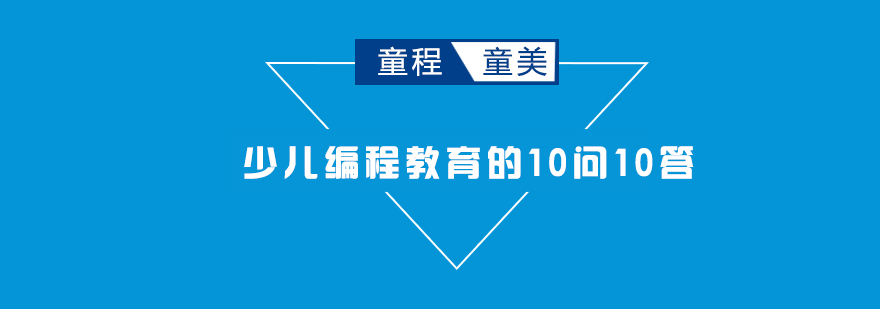 童程 童美

少儿编程教育的10问10答